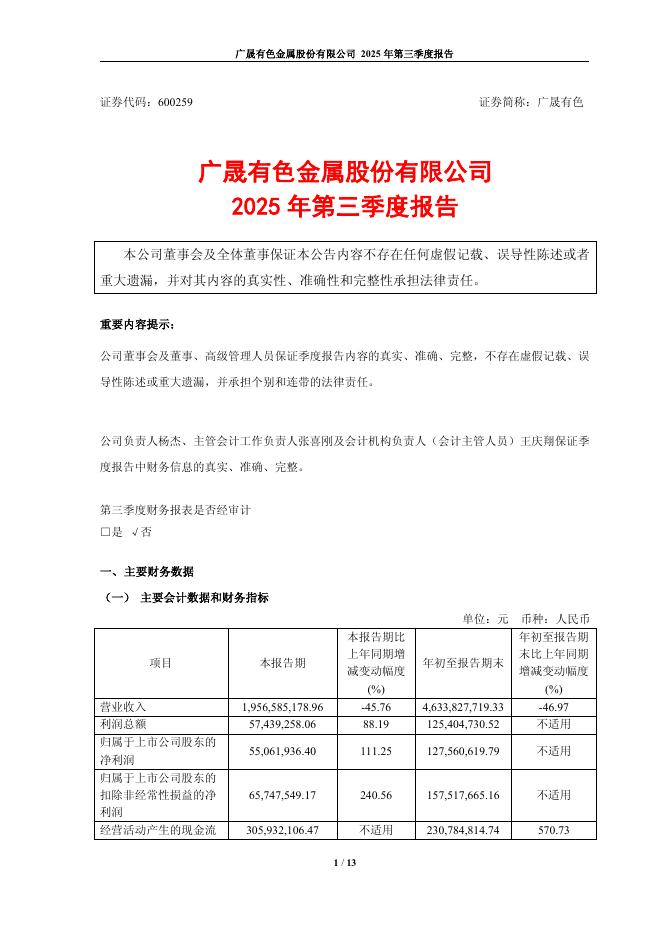 广晟有色金属股份有限公司 2025 年第三季度报告

证券代码：600259　　　　　　　　　　　　　　　　　　　　证券简称：广晟有色

广晟有色金属股份有限公司
2025 年第三季度报告

本公司董事会及全体董事保证本公告内容不存在任何虚假记载、误导性陈述或者重大遗漏，并对其内容的真实性、准确性和完整性承担法律责任。

重要内容提示：

公司董事会及董事、高级管理人员保证季度报告内容的真实、准确、完整，不存在虚假记载、误导性陈述或重大遗漏，并承担个别和连带的法律责任。

公司负责人杨杰、主管会计工作负责人张喜刚及会计机构负责人（会计主管人员）王庆翔保证季度报告中财务信息的真实、准确、完整。

第三季度财务报表是否经审计
□是 √否

一、主要财务数据

（一） 主要会计数据和财务指标

单位：元　币种：人民币

| 项目 | 本报告期 | 本报告期比上年同期增减变动幅度(%) | 年初至报告期末 | 年初至报告期末比上年同期增减变动幅度(%) |
|---|---|---|---|---|
| 营业收入 | 1,956,585,178.96 | -45.76 | 4,633,827,719.33 | -46.97 |
| 利润总额 | 57,439,258.06 | 88.19 | 125,404,730.52 | 不适用 |
| 归属于上市公司股东的净利润 | 55,061,936.40 | 111.25 | 127,560,619.79 | 不适用 |
| 归属于上市公司股东的扣除非经常性损益的净利润 | 65,747,549.17 | 240.56 | 157,517,665.16 | 不适用 |
| 经营活动产生的现金流 | 305,932,106.47 | 不适用 | 230,784,814.74 | 570.73 |

1 / 13